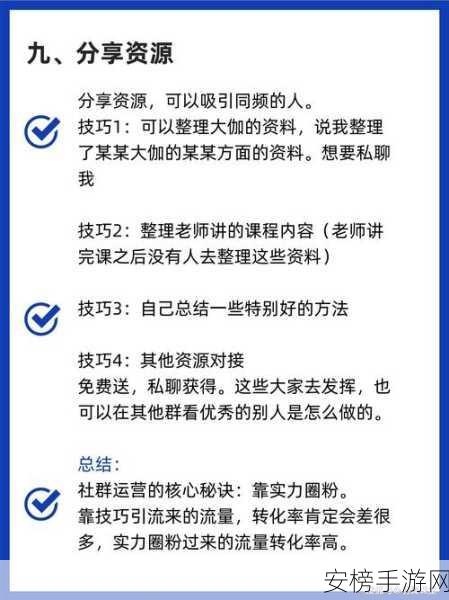 九、分享资源

分享资源，可以吸引同频的人。
技巧1：可以整理大伽的资料，说我整理了某某大伽的某某方面的资料。想要私聊我

技巧2：整理老师讲的课程内容（老师讲完课之后没有人去整理这些资料）

技巧3：自己总结一些特别好的方法

技巧4：其他资源对接
免费送，私聊获得。这些大家去发挥，也可以在其他群看优秀的别人是怎么做的。

总结：
社群运营的核心秘诀：靠实力圈粉。
靠技巧引流来的流量，转化率肯定会差很多，实力圈粉过来的流量转化率高。

安榜手游网